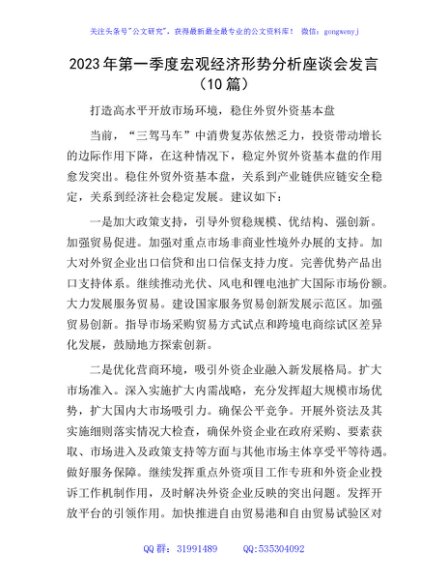 关注头条号"公文研究"，获得最新最全最专业的公文资料库！ 微信：gongwenyj

2023年第一季度宏观经济形势分析座谈会发言（10篇）

打造高水平开放市场环境，稳住外贸外资基本盘

当前，"三驾马车"中消费复苏依然乏力，投资带动增长的边际作用下降，在这种情况下，稳定外贸外资基本盘的作用愈发突出。稳住外贸外资基本盘，关系到产业链供应链安全稳定，关系到经济社会稳定发展。建议如下：

一是加大政策支持，引导外贸稳规模、优结构、强创新。加强贸易促进。加强对重点市场非商业性境外办展的支持。加大对外贸企业出口信贷和出口信保支持力度。完善优势产品出口支持体系。继续推动光伏、风电和锂电池扩大国际市场份额。大力发展服务贸易。建设国家服务贸易创新发展示范区。加强贸易创新。指导市场采购贸易方式试点和跨境电商综试区差异化发展，鼓励地方探索创新。

二是优化营商环境，吸引外资企业融入新发展格局。扩大市场准入。深入实施扩大内需战略，充分发挥超大规模市场优势，扩大国内大市场吸引力。确保公平竞争。开展外资法及其实施细则落实情况大检查，确保外资企业在政府采购、要素获取、市场进入及政策支持等方面与其他市场主体享受平等待遇。做好服务保障。继续发挥重点外资项目工作专班和外资企业投诉工作机制作用，及时解决外资企业反映的突出问题。发挥开放平台的引领作用。加快推进自由贸易港和自由贸易试验区对

QQ群：31991489 QQ:535304092